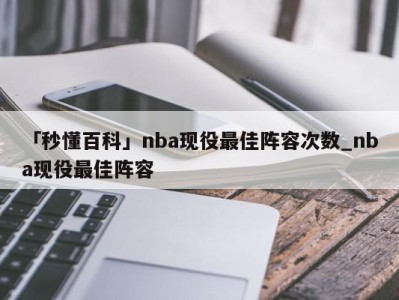 「秒懂百科」nba现役最佳阵容次数_nba现役最佳阵容